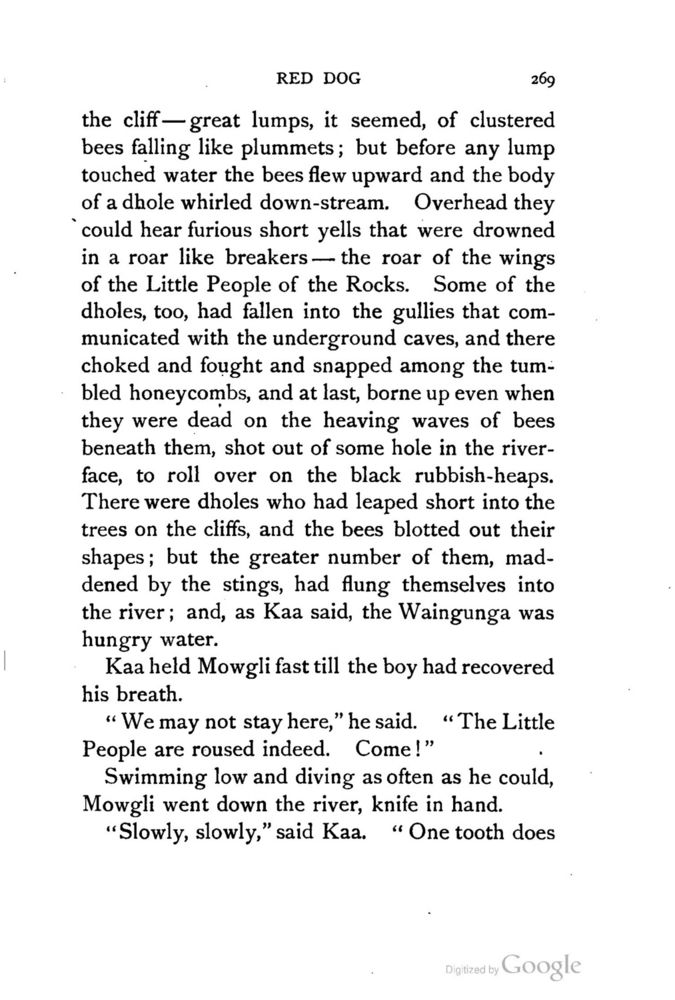 RED DOG 269

the cliff — great lumps, it seemed, of clustered bees falling like plummets; but before any lump touched water the bees flew upward and the body of a dhole whirled down-stream. Overhead they could hear furious short yells that were drowned in a roar like breakers — the roar of the wings of the Little People of the Rocks. Some of the dholes, too, had fallen into the gullies that communicated with the underground caves, and there choked and fought and snapped among the tumbled honeycombs, and at last, borne up even when they were dead on the heaving waves of bees beneath them, shot out of some hole in the river-face, to roll over on the black rubbish-heaps. There were dholes who had leaped short into the trees on the cliffs, and the bees blotted out their shapes; but the greater number of them, maddened by the stings, had flung themselves into the river; and, as Kaa said, the Waingunga was hungry water.

Kaa held Mowgli fast till the boy had recovered his breath.

"We may not stay here," he said. "The Little People are roused indeed. Come!"

Swimming low and diving as often as he could, Mowgli went down the river, knife in hand.

"Slowly, slowly," said Kaa. "One tooth does

Digitized by Google